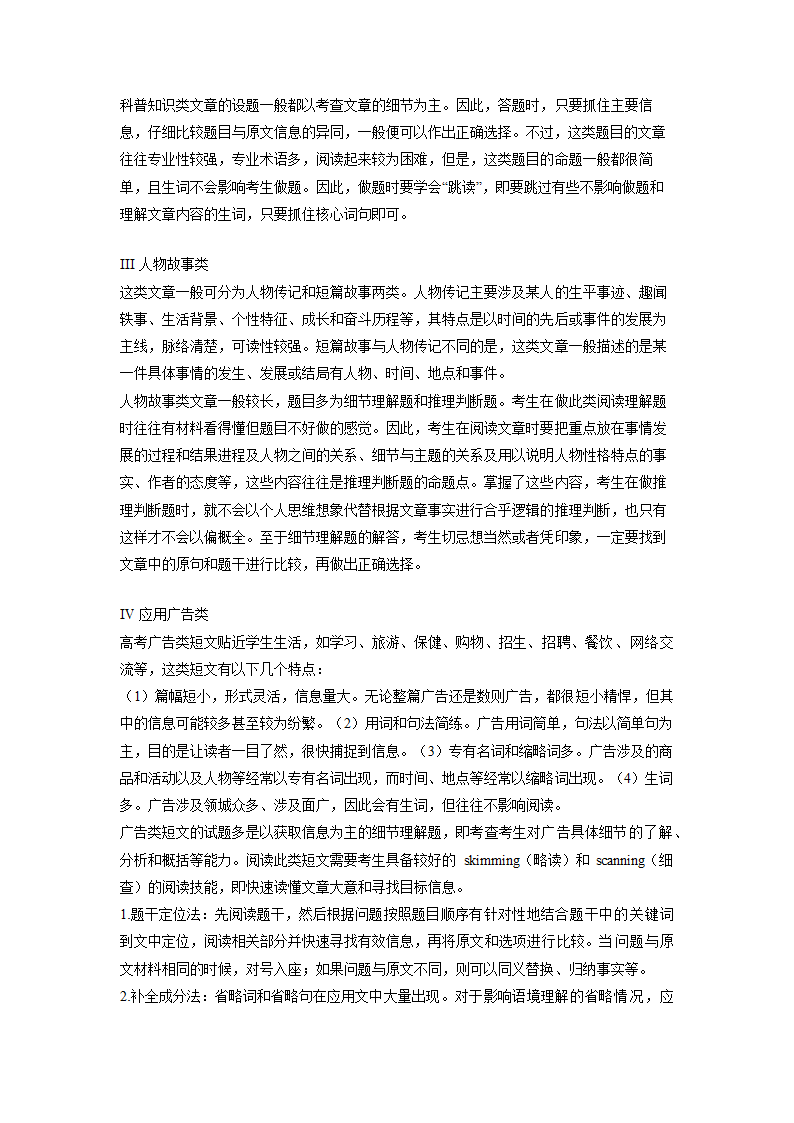 科普知识类文章的设题一般都以考查文章的细节为主。因此，答题时，只要抓住主要信息，仔细比较题目与原文信息的异同，一般便可以作出正确选择。不过，这类题目的文章往往专业性较强，专业术语多，阅读起来较为困难，但是，这类题目的命题一般都很简单，且生词不会影响考生做题。因此，做题时要学会“跳读”，即要跳过有些不影响做题和理解文章内容的生词，只要抓住核心词句即可。

III 人物故事类
这类文章一般可分为人物传记和短篇故事两类。人物传记主要涉及某人的生平事迹、趣闻轶事、生活背景、个性特征、成长和奋斗历程等，其特点是以时间的先后或事件的发展为主线，脉络清楚，可读性较强。短篇故事与人物传记不同的是，这类文章一般描述的是某一件具体事情的发生、发展或结局有人物、时间、地点和事件。
人物故事类文章一般较长，题目多为细节理解题和推理判断题。考生在做此类阅读理解题时往往有材料看得懂但题目不好做的感觉。因此，考生在阅读文章时要把重点放在事情发展的过程和结果进程及人物之间的关系、细节与主题的关系及用以说明人物性格特点的事实、作者的态度等，这些内容往往是推理判断题的命题点。掌握了这些内容，考生在做推理判断题时，就不会以个人思维想象代替根据文章事实进行合乎逻辑的推理判断，也只有这样才不会以偏概全。至于细节理解题的解答，考生切忌想当然或者凭印象，一定要找到文章中的原句和题干进行比较，再做出正确选择。

IV 应用广告类
高考广告类短文贴近学生生活，如学习、旅游、保健、购物、招生、招聘、餐饮、网络交流等，这类短文有以下几个特点：
（1）篇幅短小，形式灵活，信息量大。无论整篇广告还是数则广告，都很短小精悍，但其中的信息可能较多甚至较为纷繁。（2）用词和句法简练。广告用词简单，句法以简单句为主，目的是让读者一目了然，很快捕捉到信息。（3）专有名词和缩略词多。广告涉及的商品和活动以及人物等经常以专有名词出现，而时间、地点等经常以缩略词出现。（4）生词多。广告涉及领域众多、涉及面广，因此会有生词，但往往不影响阅读。
广告类短文的试题多是以获取信息为主的细节理解题，即考查考生对广告具体细节的了解、分析和概括等能力。阅读此类短文需要考生具备较好的 skimming（略读）和 scanning（细查）的阅读技能，即快速读懂文章大意和寻找目标信息。
1.题干定位法：先阅读题干，然后根据问题按照题目顺序有针对性地结合题干中的关键词到文中定位，阅读相关部分并快速寻找有效信息，再将原文和选项进行比较。当问题与原文材料相同的时候，对号入座；如果问题与原文不同，则可以同义替换、归纳事实等。
2.补全成分法：省略词和省略句在应用文中大量出现。对于影响语境理解的省略情况，应